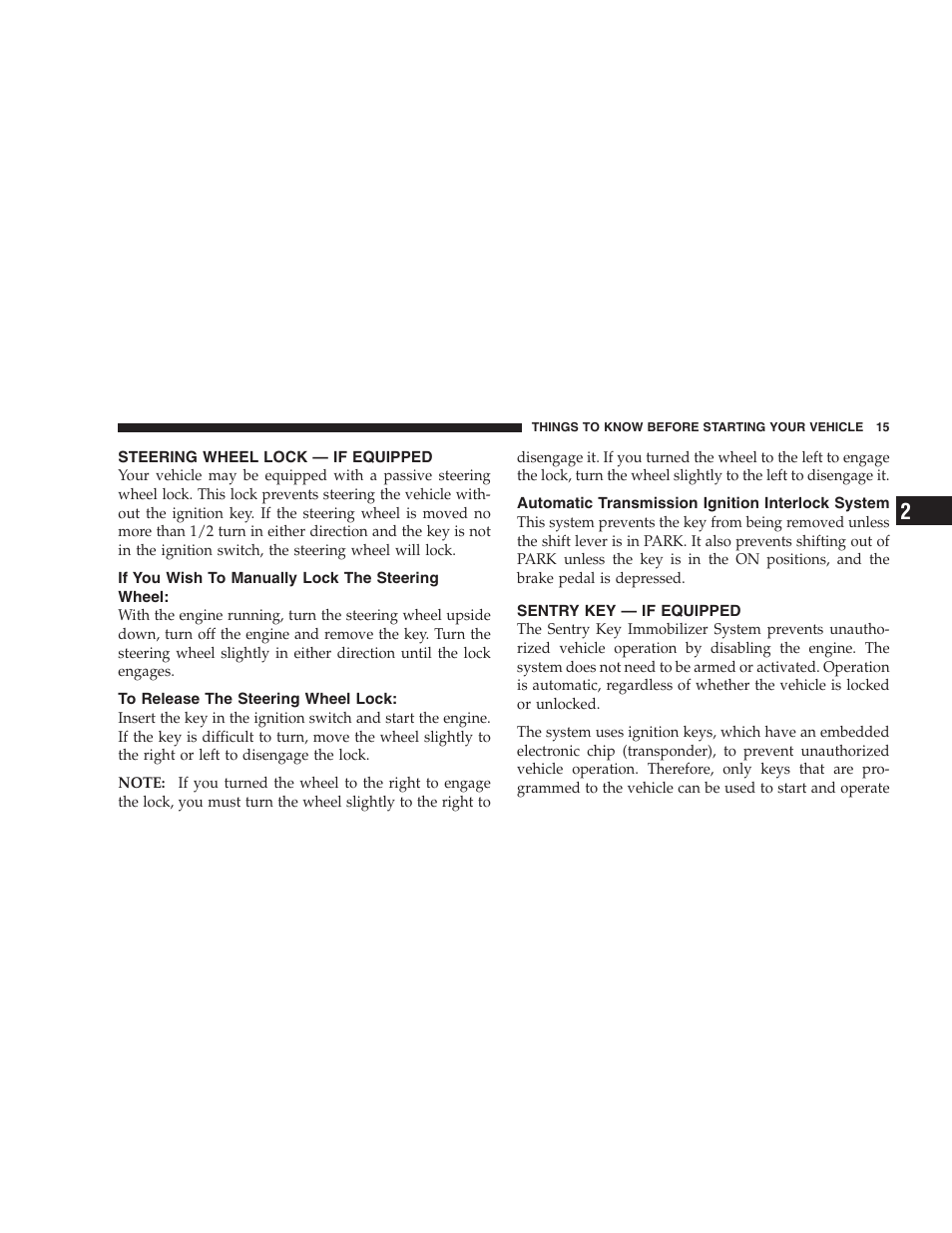 THINGS TO KNOW BEFORE STARTING YOUR VEHICLE 15

STEERING WHEEL LOCK — IF EQUIPPED
Your vehicle may be equipped with a passive steering wheel lock. This lock prevents steering the vehicle without the ignition key. If the steering wheel is moved no more than 1/2 turn in either direction and the key is not in the ignition switch, the steering wheel will lock.

If You Wish To Manually Lock The Steering Wheel:
With the engine running, turn the steering wheel upside down, turn off the engine and remove the key. Turn the steering wheel slightly in either direction until the lock engages.

To Release The Steering Wheel Lock:
Insert the key in the ignition switch and start the engine. If the key is difficult to turn, move the wheel slightly to the right or left to disengage the lock.

NOTE: If you turned the wheel to the right to engage the lock, you must turn the wheel slightly to the right to disengage it. If you turned the wheel to the left to engage the lock, turn the wheel slightly to the left to disengage it.

Automatic Transmission Ignition Interlock System
This system prevents the key from being removed unless the shift lever is in PARK. It also prevents shifting out of PARK unless the key is in the ON positions, and the brake pedal is depressed.

SENTRY KEY — IF EQUIPPED
The Sentry Key Immobilizer System prevents unauthorized vehicle operation by disabling the engine. The system does not need to be armed or activated. Operation is automatic, regardless of whether the vehicle is locked or unlocked.

The system uses ignition keys, which have an embedded electronic chip (transponder), to prevent unauthorized vehicle operation. Therefore, only keys that are programmed to the vehicle can be used to start and operate

2